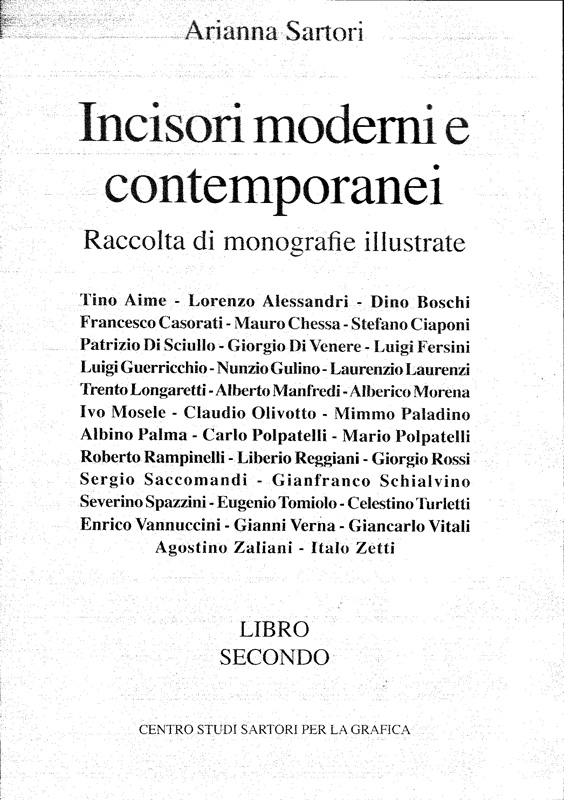 Arianna Sartori

Incisori moderni e contemporanei

Raccolta di monografie illustrate

Tino Aime - Lorenzo Alessandri - Dino Boschi Francesco Casorati - Mauro Chessa - Stefano Ciaponi Patrizio Di Sciullo - Giorgio Di Venere - Luigi Fersini Luigi Guerricchio - Nunzio Gulino - Laurenzio Laurenzi Trento Longaretti - Alberto Manfredi - Alberico Morena Ivo Mosele - Claudio Olivotto - Mimmo Paladino Albino Palma - Carlo Polpatelli - Mario Polpatelli Roberto Rampinelli - Liberio Reggiani - Giorgio Rossi Sergio Saccomandi - Gianfranco Schialvino Severino Spazzini - Eugenio Tomiolo - Celestino Turletti Enrico Vannuccini - Gianni Verna - Giancarlo Vitali Agostino Zaliani - Italo Zetti

LIBRO
SECONDO

CENTRO STUDI SARTORI PER LA GRAFICA